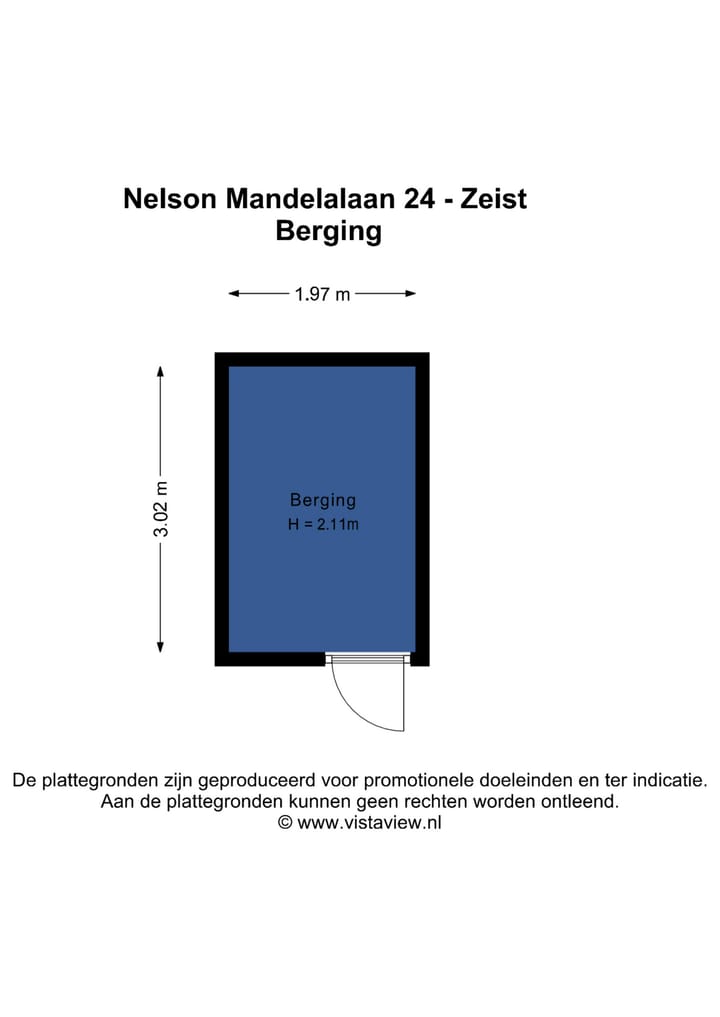 Nelson Mandelalaan 24 - Zeist
Berging

1.97 m

3.02 m

Berging
H = 2.11m

De plattegronden zijn geproduceerd voor promotionele doeleinden en ter indicatie.
Aan de plattegronden kunnen geen rechten worden ontleend.
© www.vistaview.nl